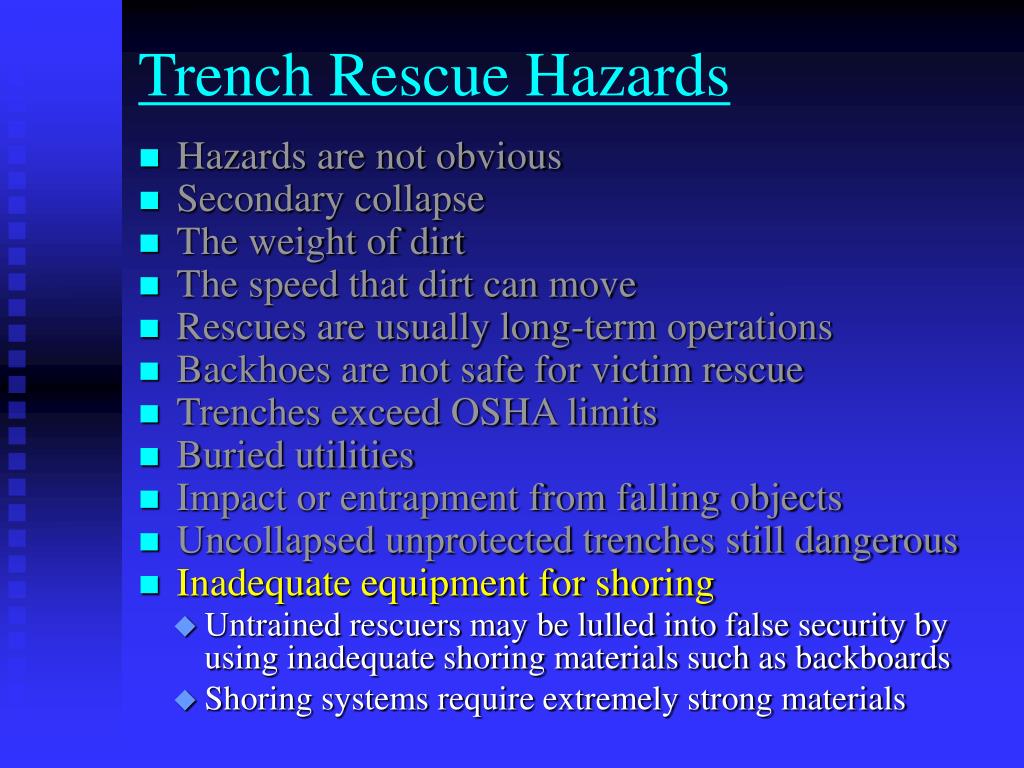 Trench Rescue Hazards

- Hazards are not obvious
- Secondary collapse
- The weight of dirt
- The speed that dirt can move
- Rescues are usually long-term operations
- Backhoes are not safe for victim rescue
- Trenches exceed OSHA limits
- Buried utilities
- Impact or entrapment from falling objects
- Uncollapsed unprotected trenches still dangerous
- Inadequate equipment for shoring
  - Untrained rescuers may be lulled into false security by using inadequate shoring materials such as backboards
  - Shoring systems require extremely strong materials